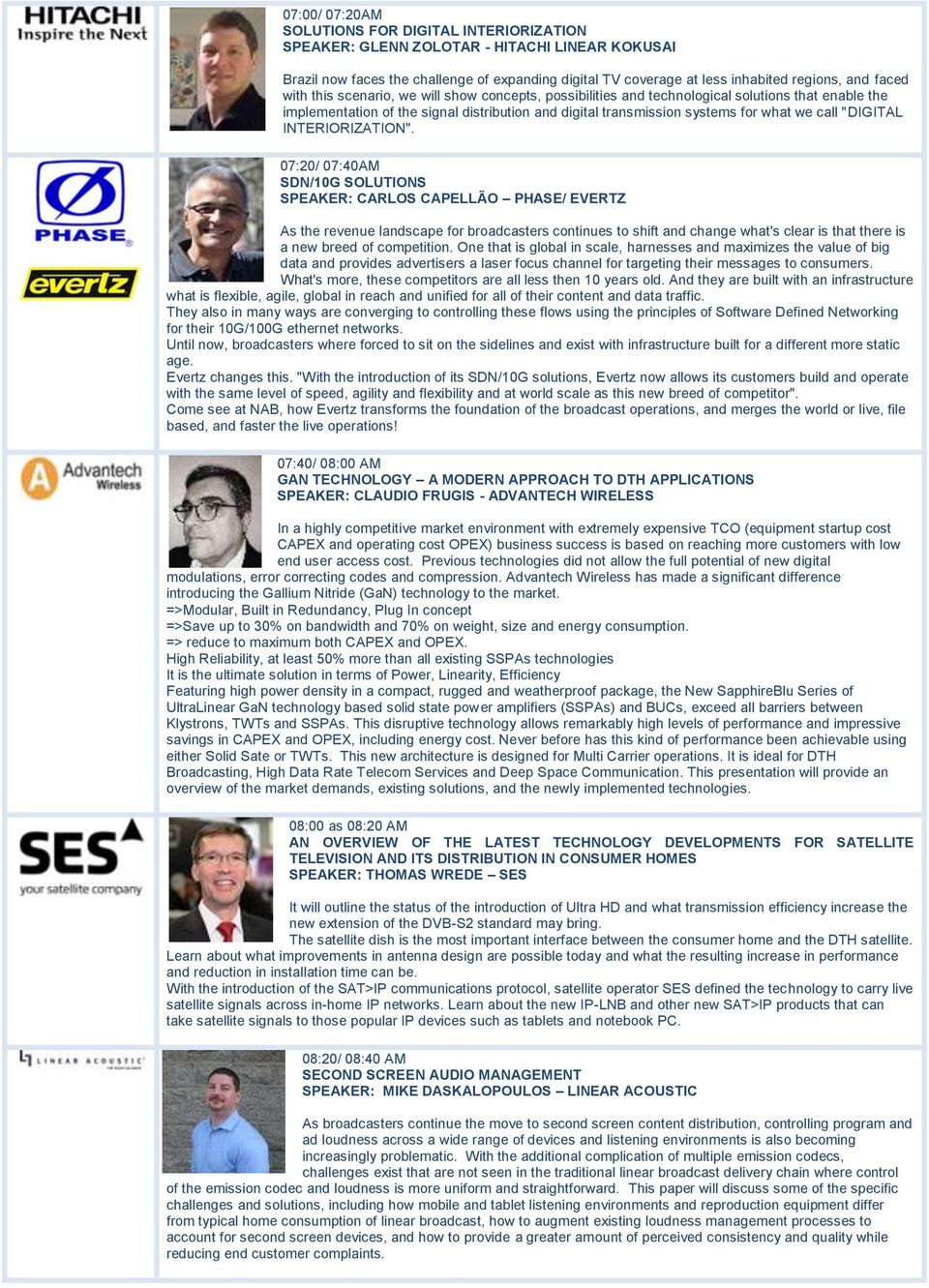 HITACHI
Inspire the Next

07:00/ 07:20AM
SOLUTIONS FOR DIGITAL INTERIORIZATION
SPEAKER: GLENN ZOLOTAR - HITACHI LINEAR KOKUSAI

Brazil now faces the challenge of expanding digital TV coverage at less inhabited regions, and faced with this scenario, we will show concepts, possibilities and technological solutions that enable the implementation of the signal distribution and digital transmission systems for what we call "DIGITAL INTERIORIZATION".

PHASE
evertz

07:20/ 07:40AM
SDN/10G SOLUTIONS
SPEAKER: CARLOS CAPELLÃO – PHASE/ EVERTZ

As the revenue landscape for broadcasters continues to shift and change what's clear is that there is a new breed of competition. One that is global in scale, harnesses and maximizes the value of big data and provides advertisers a laser focus channel for targeting their messages to consumers. What's more, these competitors are all less then 10 years old. And they are built with an infrastructure what is flexible, agile, global in reach and unified for all of their content and data traffic.
They also in many ways are converging to controlling these flows using the principles of Software Defined Networking for their 10G/100G ethernet networks.
Until now, broadcasters where forced to sit on the sidelines and exist with infrastructure built for a different more static age.
Evertz changes this. "With the introduction of its SDN/10G solutions, Evertz now allows its customers build and operate with the same level of speed, agility and flexibility and at world scale as this new breed of competitor".
Come see at NAB, how Evertz transforms the foundation of the broadcast operations, and merges the world or live, file based, and faster the live operations!

Advantech Wireless

07:40/ 08:00 AM
GAN TECHNOLOGY – A MODERN APPROACH TO DTH APPLICATIONS
SPEAKER: CLAUDIO FRUGIS - ADVANTECH WIRELESS

In a highly competitive market environment with extremely expensive TCO (equipment startup cost CAPEX and operating cost OPEX) business success is based on reaching more customers with low end user access cost. Previous technologies did not allow the full potential of new digital modulations, error correcting codes and compression. Advantech Wireless has made a significant difference introducing the Gallium Nitride (GaN) technology to the market.
=>Modular, Built in Redundancy, Plug In concept
=>Save up to 30% on bandwidth and 70% on weight, size and energy consumption.
=> reduce to maximum both CAPEX and OPEX.
High Reliability, at least 50% more than all existing SSPAs technologies
It is the ultimate solution in terms of Power, Linearity, Efficiency
Featuring high power density in a compact, rugged and weatherproof package, the New SapphireBlu Series of UltraLinear GaN technology based solid state power amplifiers (SSPAs) and BUCs, exceed all barriers between Klystrons, TWTs and SSPAs. This disruptive technology allows remarkably high levels of performance and impressive savings in CAPEX and OPEX, including energy cost. Never before has this kind of performance been achievable using either Solid Sate or TWTs. This new architecture is designed for Multi Carrier operations. It is ideal for DTH Broadcasting, High Data Rate Telecom Services and Deep Space Communication. This presentation will provide an overview of the market demands, existing solutions, and the newly implemented technologies.

SES
your satellite company

08:00 as 08:20 AM
AN OVERVIEW OF THE LATEST TECHNOLOGY DEVELOPMENTS FOR SATELLITE TELEVISION AND ITS DISTRIBUTION IN CONSUMER HOMES
SPEAKER: THOMAS WREDE – SES

It will outline the status of the introduction of Ultra HD and what transmission efficiency increase the new extension of the DVB-S2 standard may bring.
The satellite dish is the most important interface between the consumer home and the DTH satellite. Learn about what improvements in antenna design are possible today and what the resulting increase in performance and reduction in installation time can be.
With the introduction of the SAT>IP communications protocol, satellite operator SES defined the technology to carry live satellite signals across in-home IP networks. Learn about the new IP-LNB and other new SAT>IP products that can take satellite signals to those popular IP devices such as tablets and notebook PC.

LINEAR ACOUSTIC

08:20/ 08:40 AM
SECOND SCREEN AUDIO MANAGEMENT
SPEAKER: MIKE DASKALOPOULOS – LINEAR ACOUSTIC

As broadcasters continue the move to second screen content distribution, controlling program and ad loudness across a wide range of devices and listening environments is also becoming increasingly problematic. With the additional complication of multiple emission codecs, challenges exist that are not seen in the traditional linear broadcast delivery chain where control of the emission codec and loudness is more uniform and straightforward. This paper will discuss some of the specific challenges and solutions, including how mobile and tablet listening environments and reproduction equipment differ from typical home consumption of linear broadcast, how to augment existing loudness management processes to account for second screen devices, and how to provide a greater amount of perceived consistency and quality while reducing end customer complaints.